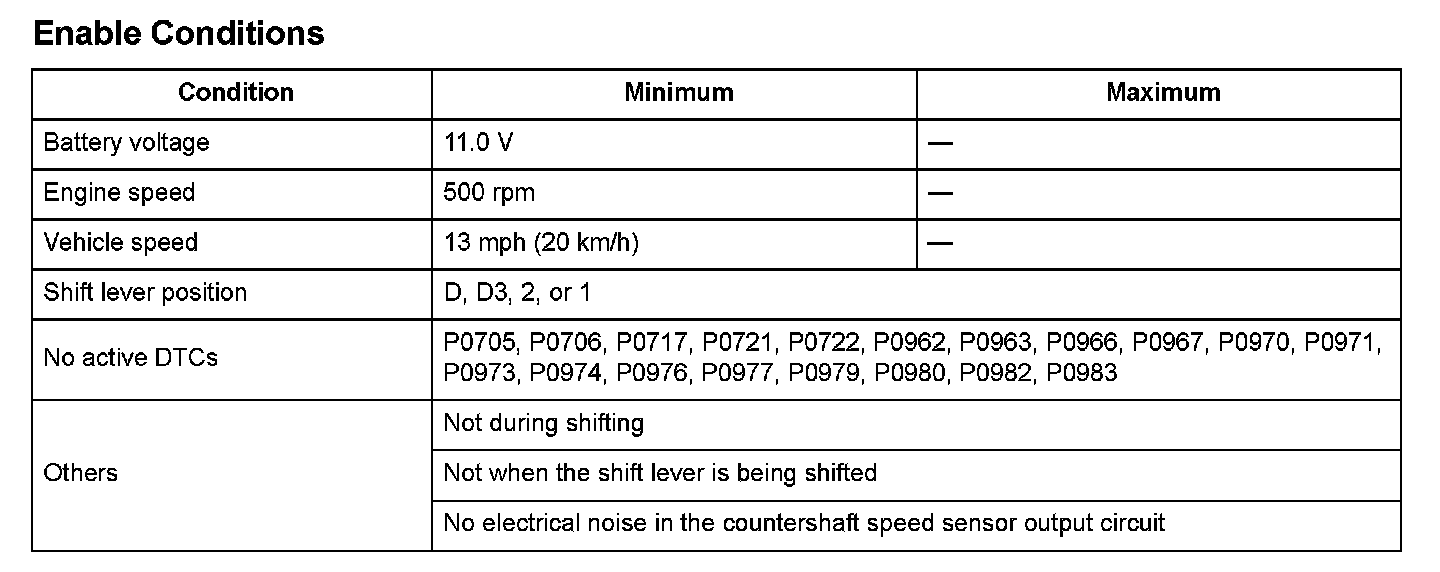 Enable Conditions

| Condition | Minimum | Maximum |
|---|---|---|
| Battery voltage | 11.0 V | — |
| Engine speed | 500 rpm | — |
| Vehicle speed | 13 mph (20 km/h) | — |
| Shift lever position | D, D3, 2, or 1 | |
| No active DTCs | P0705, P0706, P0717, P0721, P0722, P0962, P0963, P0966, P0967, P0970, P0971, P0973, P0974, P0976, P0977, P0979, P0980, P0982, P0983 | |
| Others | Not during shifting | |
| | Not when the shift lever is being shifted | |
| | No electrical noise in the countershaft speed sensor output circuit | |